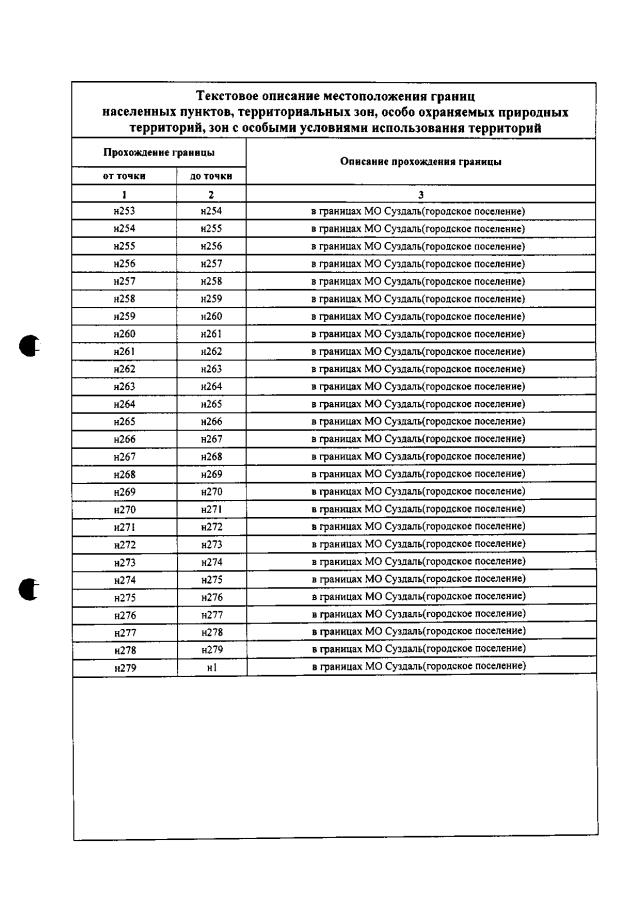 Текстовое описание местоположения границ населенных пунктов, территориальных зон, особо охраняемых природных территорий, зон с особыми условиями использования территорий

| Прохождение границы | | Описание прохождения границы |
|---|---|---|
| от точки | до точки | |
| 1 | 2 | 3 |
| н253 | н254 | в границах МО Суздаль(городское поселение) |
| н254 | н255 | в границах МО Суздаль(городское поселение) |
| н255 | н256 | в границах МО Суздаль(городское поселение) |
| н256 | н257 | в границах МО Суздаль(городское поселение) |
| н257 | н258 | в границах МО Суздаль(городское поселение) |
| н258 | н259 | в границах МО Суздаль(городское поселение) |
| н259 | н260 | в границах МО Суздаль(городское поселение) |
| н260 | н261 | в границах МО Суздаль(городское поселение) |
| н261 | н262 | в границах МО Суздаль(городское поселение) |
| н262 | н263 | в границах МО Суздаль(городское поселение) |
| н263 | н264 | в границах МО Суздаль(городское поселение) |
| н264 | н265 | в границах МО Суздаль(городское поселение) |
| н265 | н266 | в границах МО Суздаль(городское поселение) |
| н266 | н267 | в границах МО Суздаль(городское поселение) |
| н267 | н268 | в границах МО Суздаль(городское поселение) |
| н268 | н269 | в границах МО Суздаль(городское поселение) |
| н269 | н270 | в границах МО Суздаль(городское поселение) |
| н270 | н271 | в границах МО Суздаль(городское поселение) |
| н271 | н272 | в границах МО Суздаль(городское поселение) |
| н272 | н273 | в границах МО Суздаль(городское поселение) |
| н273 | н274 | в границах МО Суздаль(городское поселение) |
| н274 | н275 | в границах МО Суздаль(городское поселение) |
| н275 | н276 | в границах МО Суздаль(городское поселение) |
| н276 | н277 | в границах МО Суздаль(городское поселение) |
| н277 | н278 | в границах МО Суздаль(городское поселение) |
| н278 | н279 | в границах МО Суздаль(городское поселение) |
| н279 | н1 | в границах МО Суздаль(городское поселение) |